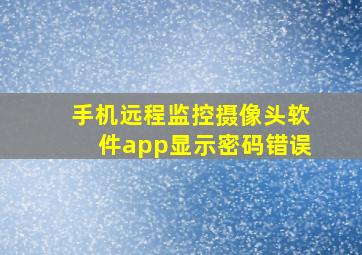 手机远程监控摄像头软件app显示密码错误